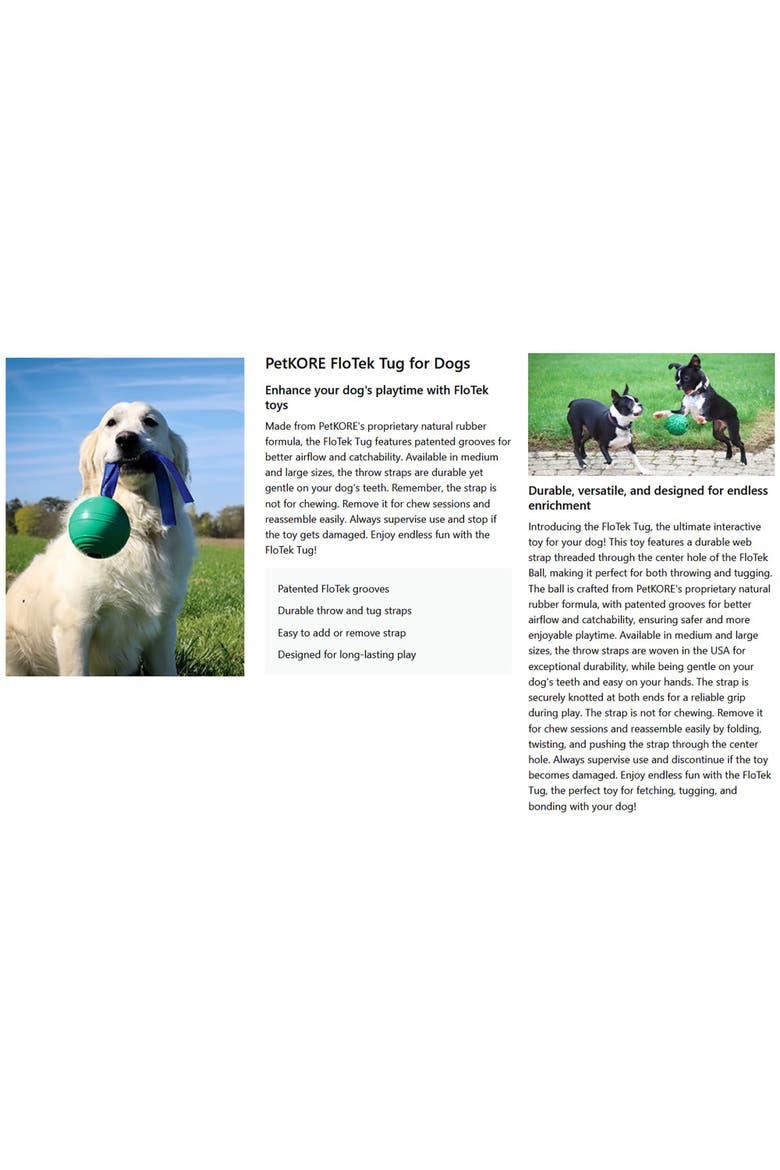 PetKORE FloTek Tug for Dogs

Enhance your dog's playtime with FloTek toys

Made from PetKORE's proprietary natural rubber formula, the FloTek Tug features patented grooves for better airflow and catchability. Available in medium and large sizes, the throw straps are durable yet gentle on your dog's teeth. Remember, the strap is not for chewing. Remove it for chew sessions and reassemble easily. Always supervise use and stop if the toy gets damaged. Enjoy endless fun with the FloTek Tug!

Patented FloTek grooves

Durable throw and tug straps

Easy to add or remove strap

Designed for long-lasting play

Durable, versatile, and designed for endless enrichment

Introducing the FloTek Tug, the ultimate interactive toy for your dog! This toy features a durable web strap threaded through the center hole of the FloTek Ball, making it perfect for both throwing and tugging. The ball is crafted from PetKORE's proprietary natural rubber formula, with patented grooves for better airflow and catchability, ensuring safer and more enjoyable playtime. Available in medium and large sizes, the throw straps are woven in the USA for exceptional durability, while being gentle on your dog's teeth and easy on your hands. The strap is securely knotted at both ends for a reliable grip during play. The strap is not for chewing. Remove it for chew sessions and reassemble easily by folding, twisting, and pushing the strap through the center hole. Always supervise use and discontinue if the toy becomes damaged. Enjoy endless fun with the FloTek Tug, the perfect toy for fetching, tugging, and bonding with your dog!